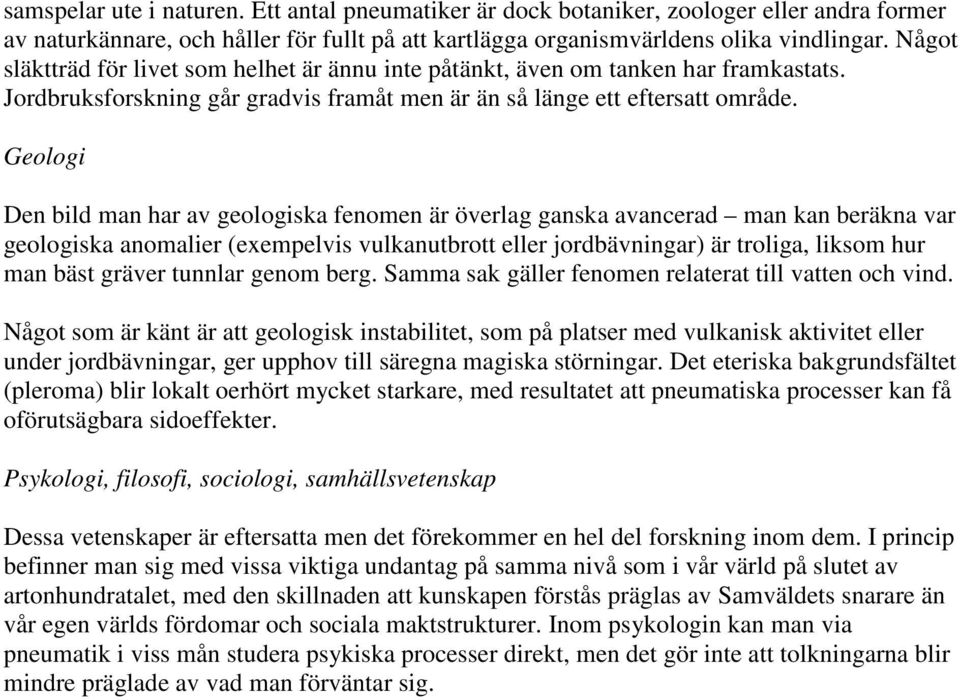 samspelar ute i naturen. Ett antal pneumatiker är dock botaniker, zoologer eller andra former av naturkännare, och håller för fullt på att kartlägga organismvärldens olika vindlingar. Något släktträd för livet som helhet är ännu inte påtänkt, även om tanken har framkastats. Jordbruksforskning går gradvis framåt men är än så länge ett eftersatt område.

Geologi

Den bild man har av geologiska fenomen är överlag ganska avancerad – man kan beräkna var geologiska anomalier (exempelvis vulkanutbrott eller jordbävningar) är troliga, liksom hur man bäst gräver tunnlar genom berg. Samma sak gäller fenomen relaterat till vatten och vind.

Något som är känt är att geologisk instabilitet, som på platser med vulkanisk aktivitet eller under jordbävningar, ger upphov till säregna magiska störningar. Det eteriska bakgrundsfältet (pleroma) blir lokalt oerhört mycket starkare, med resultatet att pneumatiska processer kan få oförutsägbara sidoeffekter.

Psykologi, filosofi, sociologi, samhällsvetenskap

Dessa vetenskaper är eftersatta men det förekommer en hel del forskning inom dem. I princip befinner man sig med vissa viktiga undantag på samma nivå som i vår värld på slutet av artonhundratalet, med den skillnaden att kunskapen förstås präglas av Samväldets snarare än vår egen världs fördomar och sociala maktstrukturer. Inom psykologin kan man via pneumatik i viss mån studera psykiska processer direkt, men det gör inte att tolkningarna blir mindre präglade av vad man förväntar sig.